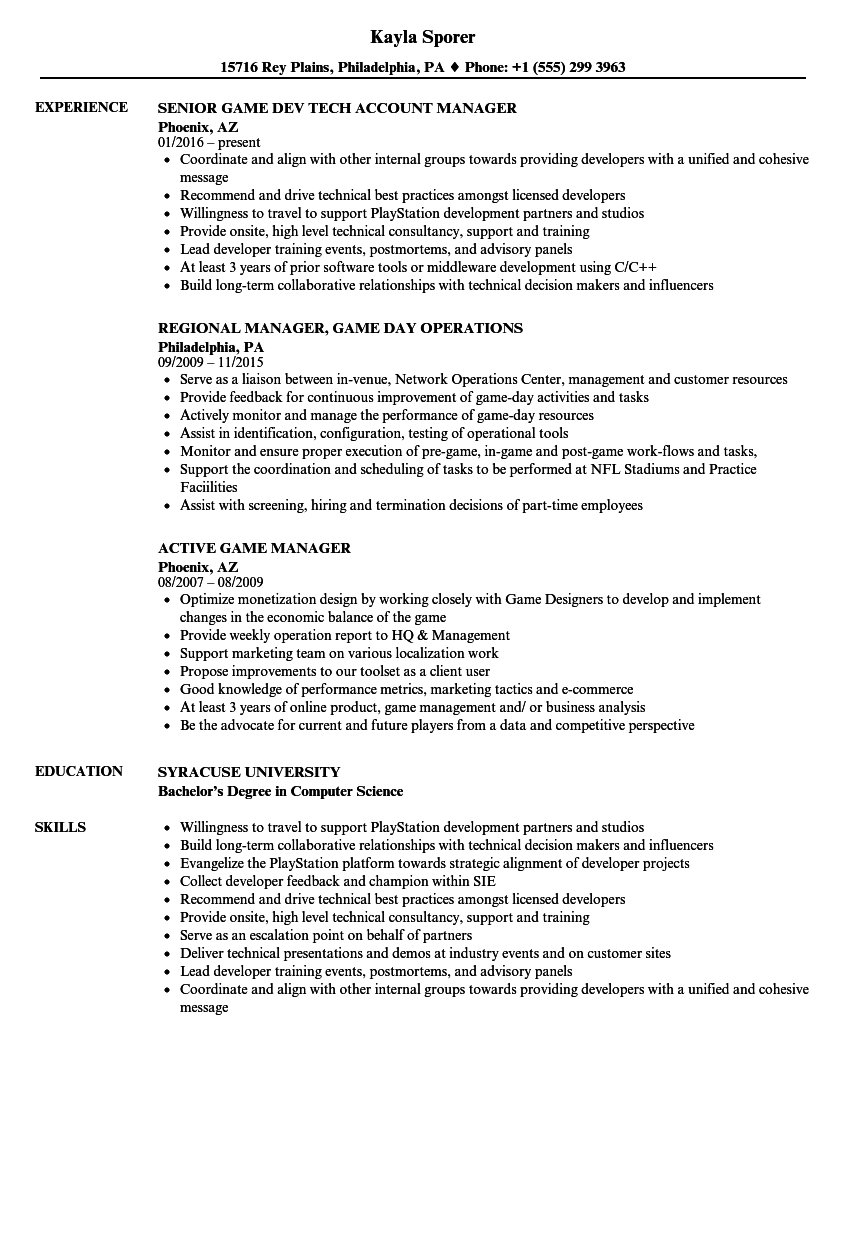 Kayla Sporer

15716 Rey Plains, Philadelphia, PA ♦ Phone: +1 (555) 299 3963

EXPERIENCE

SENIOR GAME DEV TECH ACCOUNT MANAGER
Phoenix, AZ
01/2016 – present
- Coordinate and align with other internal groups towards providing developers with a unified and cohesive message
- Recommend and drive technical best practices amongst licensed developers
- Willingness to travel to support PlayStation development partners and studios
- Provide onsite, high level technical consultancy, support and training
- Lead developer training events, postmortems, and advisory panels
- At least 3 years of prior software tools or middleware development using C/C++
- Build long-term collaborative relationships with technical decision makers and influencers

REGIONAL MANAGER, GAME DAY OPERATIONS
Philadelphia, PA
09/2009 – 11/2015
- Serve as a liaison between in-venue, Network Operations Center, management and customer resources
- Provide feedback for continuous improvement of game-day activities and tasks
- Actively monitor and manage the performance of game-day resources
- Assist in identification, configuration, testing of operational tools
- Monitor and ensure proper execution of pre-game, in-game and post-game work-flows and tasks,
- Support the coordination and scheduling of tasks to be performed at NFL Stadiums and Practice Faciilities
- Assist with screening, hiring and termination decisions of part-time employees

ACTIVE GAME MANAGER
Phoenix, AZ
08/2007 – 08/2009
- Optimize monetization design by working closely with Game Designers to develop and implement changes in the economic balance of the game
- Provide weekly operation report to HQ & Management
- Support marketing team on various localization work
- Propose improvements to our toolset as a client user
- Good knowledge of performance metrics, marketing tactics and e-commerce
- At least 3 years of online product, game management and/ or business analysis
- Be the advocate for current and future players from a data and competitive perspective

EDUCATION

SYRACUSE UNIVERSITY
Bachelor's Degree in Computer Science

SKILLS

- Willingness to travel to support PlayStation development partners and studios
- Build long-term collaborative relationships with technical decision makers and influencers
- Evangelize the PlayStation platform towards strategic alignment of developer projects
- Collect developer feedback and champion within SIE
- Recommend and drive technical best practices amongst licensed developers
- Provide onsite, high level technical consultancy, support and training
- Serve as an escalation point on behalf of partners
- Deliver technical presentations and demos at industry events and on customer sites
- Lead developer training events, postmortems, and advisory panels
- Coordinate and align with other internal groups towards providing developers with a unified and cohesive message